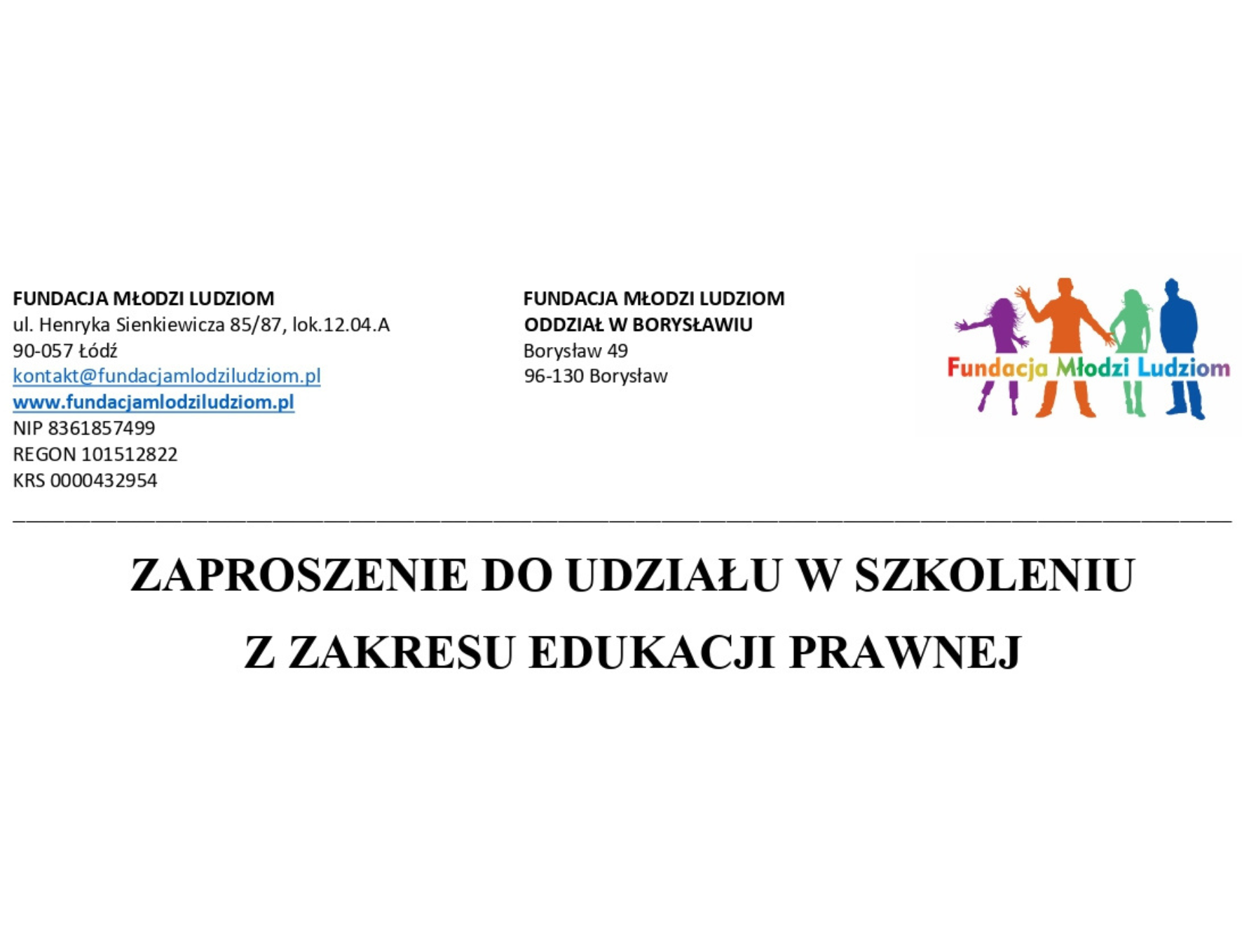 FUNDACJA MŁODZI LUDZIOM
ul. Henryka Sienkiewicza 85/87, lok.12.04.A
90-057 Łódź
kontakt@fundacjamlodziludziom.pl
www.fundacjamlodziludziom.pl
NIP 8361857499
REGON 101512822
KRS 0000432954

FUNDACJA MŁODZI LUDZIOM
ODDZIAŁ W BORYSŁAWIU
Borysław 49
96-130 Borysław

Fundacja Młodzi Ludziom

ZAPROSZENIE DO UDZIAŁU W SZKOLENIU
Z ZAKRESU EDUKACJI PRAWNEJ